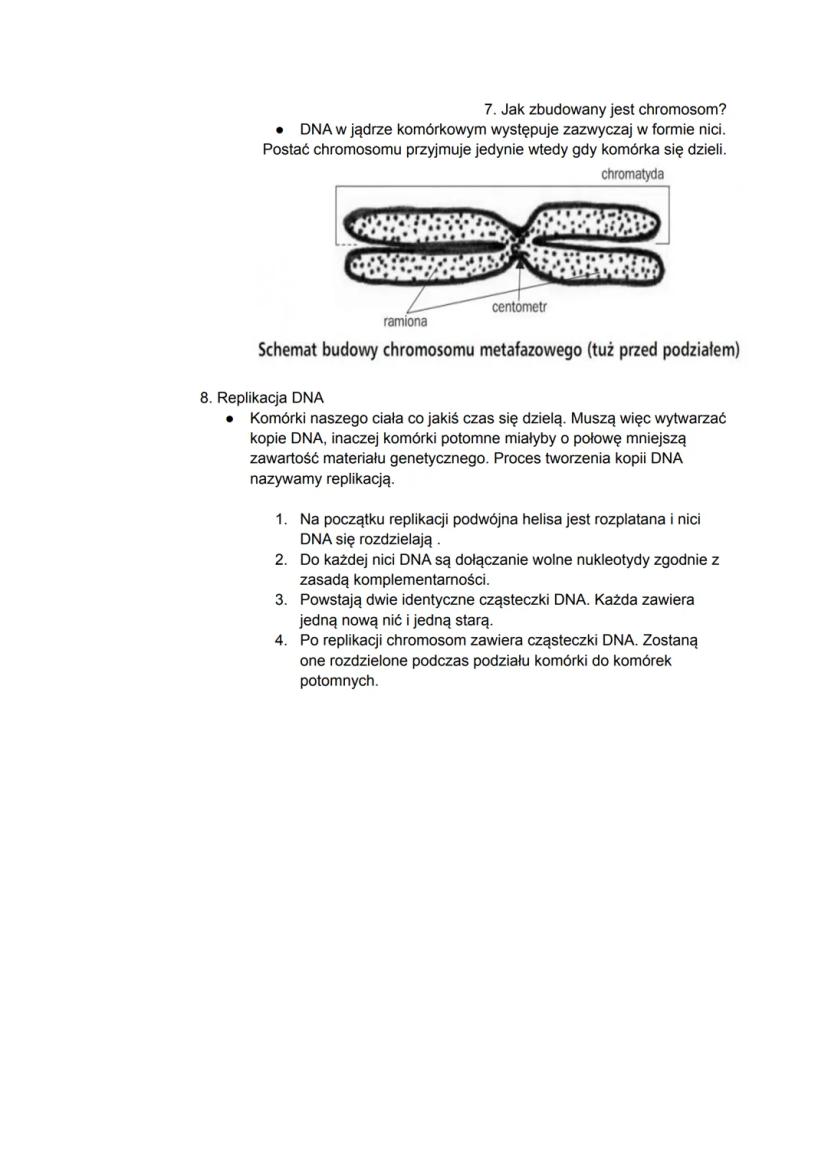 7. Jak zbudowany jest chromosom?

● DNA w jądrze komórkowym występuje zazwyczaj w formie nici. Postać chromosomu przyjmuje jedynie wtedy gdy komórka się dzieli.

chromatyda

centometr

ramiona

Schemat budowy chromosomu metafazowego (tuż przed podziałem)

8. Replikacja DNA

● Komórki naszego ciała co jakiś czas się dzielą. Muszą więc wytwarzać kopie DNA, inaczej komórki potomne miałyby o połowę mniejszą zawartość materiału genetycznego. Proces tworzenia kopii DNA nazywamy replikacją.

1. Na początku replikacji podwójna helisa jest rozplatana i nici DNA się rozdzielają .
2. Do każdej nici DNA są dołączanie wolne nukleotydy zgodnie z zasadą komplementarności.
3. Powstają dwie identyczne cząsteczki DNA. Każda zawiera jedną nową nić i jedną starą.
4. Po replikacji chromosom zawiera cząsteczki DNA. Zostaną one rozdzielone podczas podziału komórki do komórek potomnych.